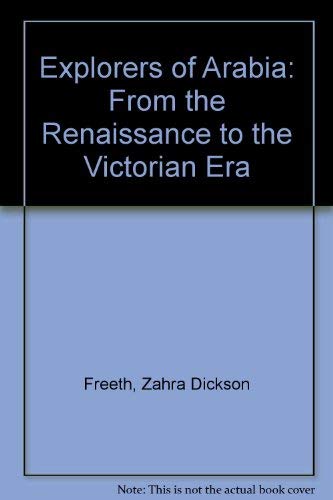 Explorers of Arabia: From the Renaissance to the Victorian Era

Freeth, Zahra Dickson

Note: This is not the actual book cover